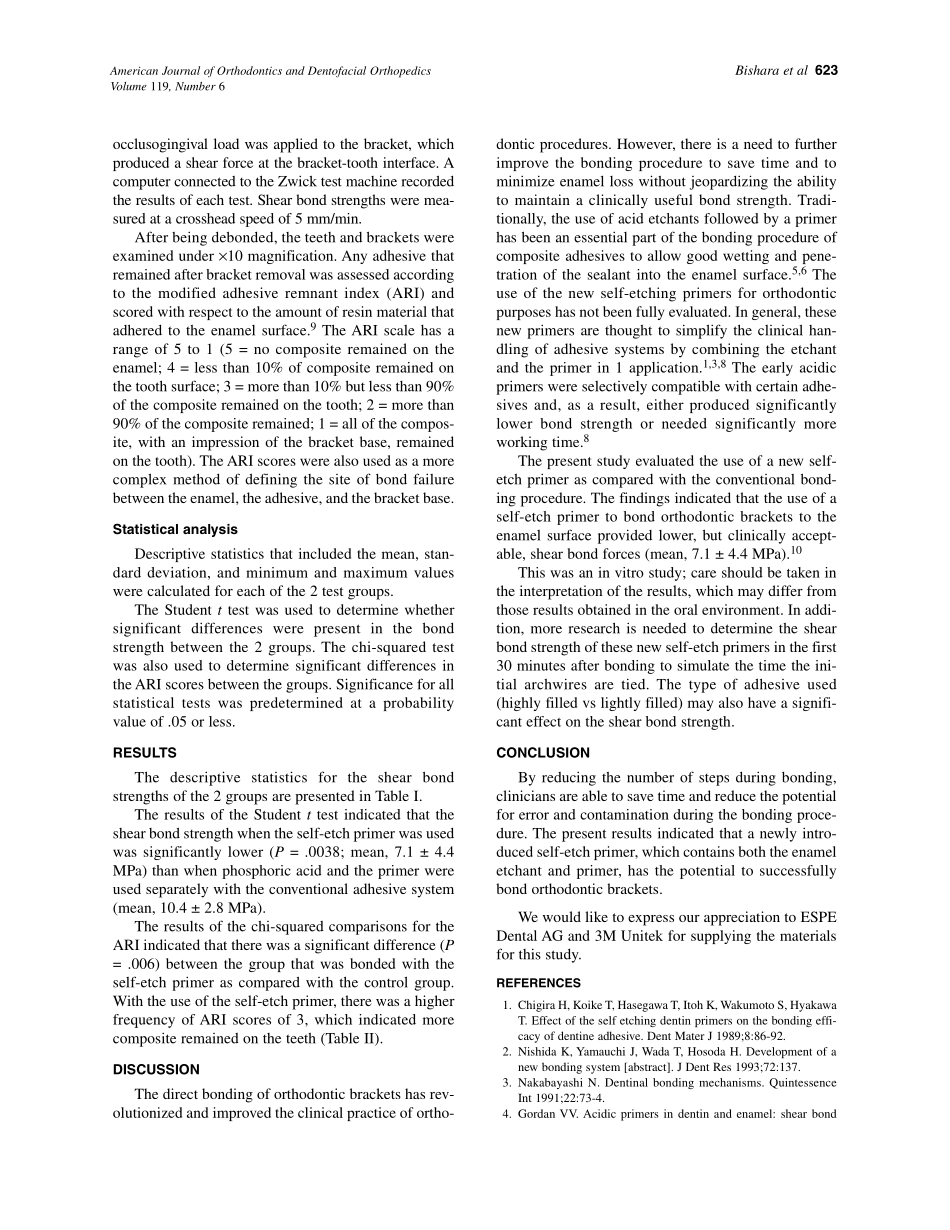 American Journal of Orthodontics and Dentofacial Orthopedics
Volume 119, Number 6

Bishara et al 623

occlusogingival load was applied to the bracket, which produced a shear force at the bracket-tooth interface. A computer connected to the Zwick test machine recorded the results of each test. Shear bond strengths were measured at a crosshead speed of 5 mm/min.

After being debonded, the teeth and brackets were examined under ×10 magnification. Any adhesive that remained after bracket removal was assessed according to the modified adhesive remnant index (ARI) and scored with respect to the amount of resin material that adhered to the enamel surface.$^9$ The ARI scale has a range of 5 to 1 (5 = no composite remained on the enamel; 4 = less than 10% of composite remained on the tooth surface; 3 = more than 10% but less than 90% of the composite remained on the tooth; 2 = more than 90% of the composite remained; 1 = all of the composite, with an impression of the bracket base, remained on the tooth). The ARI scores were also used as a more complex method of defining the site of bond failure between the enamel, the adhesive, and the bracket base.

Statistical analysis

Descriptive statistics that included the mean, standard deviation, and minimum and maximum values were calculated for each of the 2 test groups.

The Student t test was used to determine whether significant differences were present in the bond strength between the 2 groups. The chi-squared test was also used to determine significant differences in the ARI scores between the groups. Significance for all statistical tests was predetermined at a probability value of .05 or less.

RESULTS

The descriptive statistics for the shear bond strengths of the 2 groups are presented in Table I.

The results of the Student t test indicated that the shear bond strength when the self-etch primer was used was significantly lower (P = .0038; mean, 7.1 ± 4.4 MPa) than when phosphoric acid and the primer were used separately with the conventional adhesive system (mean, 10.4 ± 2.8 MPa).

The results of the chi-squared comparisons for the ARI indicated that there was a significant difference (P = .006) between the group that was bonded with the self-etch primer as compared with the control group. With the use of the self-etch primer, there was a higher frequency of ARI scores of 3, which indicated more composite remained on the teeth (Table II).

DISCUSSION

The direct bonding of orthodontic brackets has revolutionized and improved the clinical practice of orthodontic procedures. However, there is a need to further improve the bonding procedure to save time and to minimize enamel loss without jeopardizing the ability to maintain a clinically useful bond strength. Traditionally, the use of acid etchants followed by a primer has been an essential part of the bonding procedure of composite adhesives to allow good wetting and penetration of the sealant into the enamel surface.$^{5,6}$ The use of the new self-etching primers for orthodontic purposes has not been fully evaluated. In general, these new primers are thought to simplify the clinical handling of adhesive systems by combining the etchant and the primer in 1 application.$^{1,3,8}$ The early acidic primers were selectively compatible with certain adhesives and, as a result, either produced significantly lower bond strength or needed significantly more working time.$^8$

The present study evaluated the use of a new self-etch primer as compared with the conventional bonding procedure. The findings indicated that the use of a self-etch primer to bond orthodontic brackets to the enamel surface provided lower, but clinically acceptable, shear bond forces (mean, 7.1 ± 4.4 MPa).$^{10}$

This was an in vitro study; care should be taken in the interpretation of the results, which may differ from those results obtained in the oral environment. In addition, more research is needed to determine the shear bond strength of these new self-etch primers in the first 30 minutes after bonding to simulate the time the initial archwires are tied. The type of adhesive used (highly filled vs lightly filled) may also have a significant effect on the shear bond strength.

CONCLUSION

By reducing the number of steps during bonding, clinicians are able to save time and reduce the potential for error and contamination during the bonding procedure. The present results indicated that a newly introduced self-etch primer, which contains both the enamel etchant and primer, has the potential to successfully bond orthodontic brackets.

We would like to express our appreciation to ESPE Dental AG and 3M Unitek for supplying the materials for this study.

REFERENCES

1. Chigira H, Koike T, Hasegawa T, Itoh K, Wakumoto S, Hyakawa T. Effect of the self etching dentin primers on the bonding efficacy of dentine adhesive. Dent Mater J 1989;8:86-92.
2. Nishida K, Yamauchi J, Wada T, Hosoda H. Development of a new bonding system [abstract]. J Dent Res 1993;72:137.
3. Nakabayashi N. Dentinal bonding mechanisms. Quintessence Int 1991;22:73-4.
4. Gordan VV. Acidic primers in dentin and enamel: shear bond